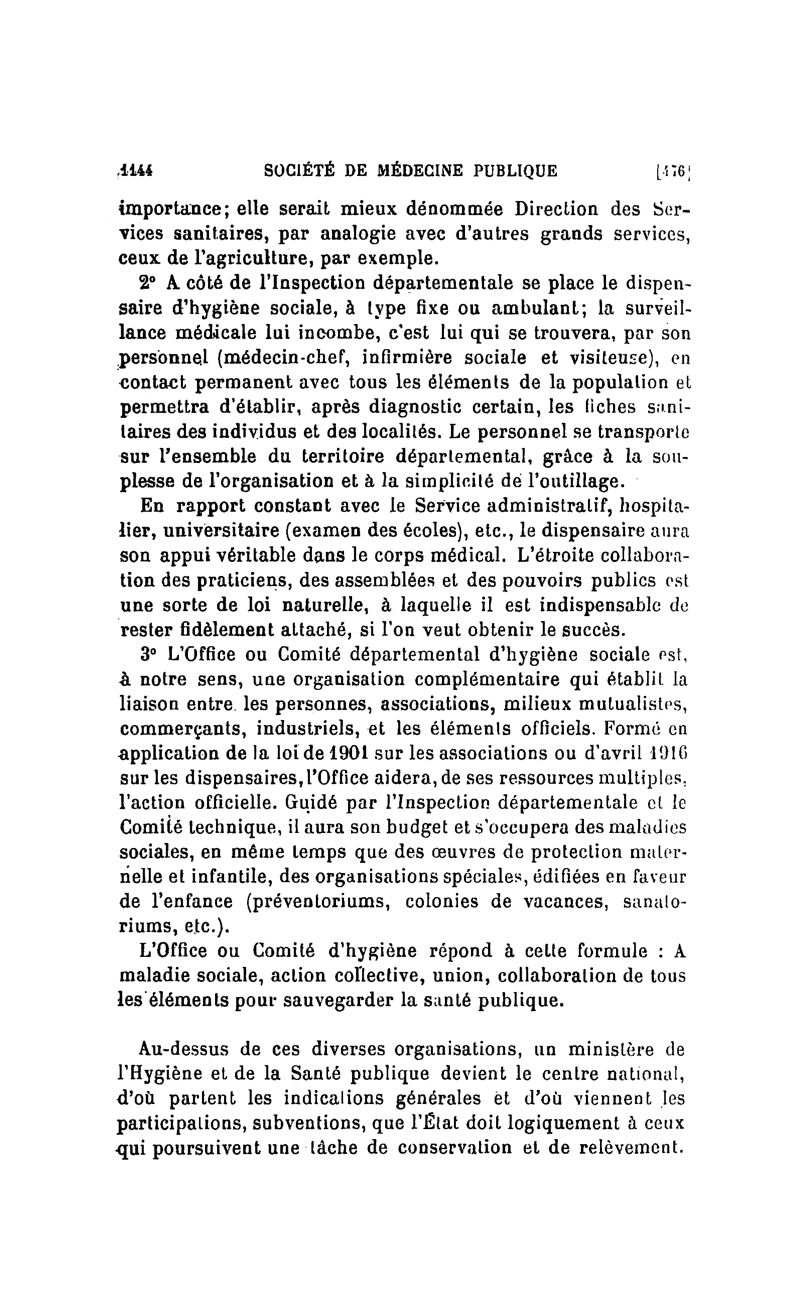 1144 SOCIÉTÉ DE MÉDECINE PUBLIQUE [476]

importance; elle serait mieux dénommée Direction des Services sanitaires, par analogie avec d'autres grands services, ceux de l'agriculture, par exemple.

2° A côté de l'Inspection départementale se place le dispensaire d'hygiène sociale, à type fixe ou ambulant; la surveillance médicale lui incombe, c'est lui qui se trouvera, par son personnel (médecin-chef, infirmière sociale et visiteuse), en contact permanent avec tous les éléments de la population et permettra d'établir, après diagnostic certain, les fiches sanitaires des individus et des localités. Le personnel se transporte sur l'ensemble du territoire départemental, grâce à la souplesse de l'organisation et à la simplicité de l'outillage.

En rapport constant avec le Service administratif, hospitalier, universitaire (examen des écoles), etc., le dispensaire aura son appui véritable dans le corps médical. L'étroite collaboration des praticiens, des assemblées et des pouvoirs publics est une sorte de loi naturelle, à laquelle il est indispensable de rester fidèlement attaché, si l'on veut obtenir le succès.

3° L'Office ou Comité départemental d'hygiène sociale est, à notre sens, une organisation complémentaire qui établit la liaison entre les personnes, associations, milieux mutualistes, commerçants, industriels, et les éléments officiels. Formé en application de la loi de 1901 sur les associations ou d'avril 1916 sur les dispensaires, l'Office aidera, de ses ressources multiples, l'action officielle. Guidé par l'Inspection départementale et le Comité technique, il aura son budget et s'occupera des maladies sociales, en même temps que des œuvres de protection maternelle et infantile, des organisations spéciales, édifiées en faveur de l'enfance (préventoriums, colonies de vacances, sanatoriums, etc.).

L'Office ou Comité d'hygiène répond à cette formule : A maladie sociale, action collective, union, collaboration de tous les éléments pour sauvegarder la santé publique.

Au-dessus de ces diverses organisations, un ministère de l'Hygiène et de la Santé publique devient le centre national, d'où partent les indications générales et d'où viennent les participations, subventions, que l'État doit logiquement à ceux qui poursuivent une tâche de conservation et de relèvement.